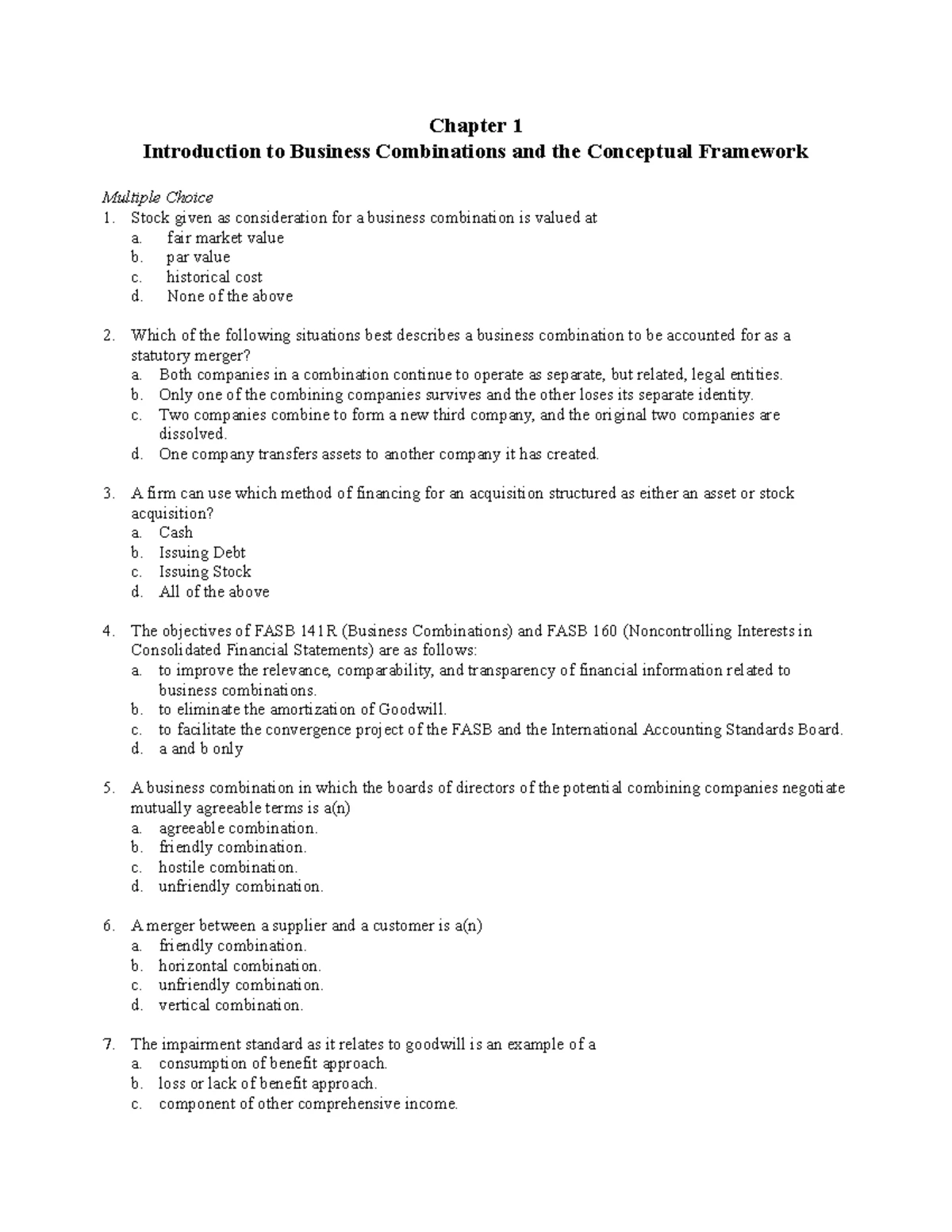 Chapter 1
Introduction to Business Combinations and the Conceptual Framework

Multiple Choice
1. Stock given as consideration for a business combination is valued at
a. fair market value
b. par value
c. historical cost
d. None of the above

2. Which of the following situations best describes a business combination to be accounted for as a statutory merger?
a. Both companies in a combination continue to operate as separate, but related, legal entities.
b. Only one of the combining companies survives and the other loses its separate identity.
c. Two companies combine to form a new third company, and the original two companies are dissolved.
d. One company transfers assets to another company it has created.

3. A firm can use which method of financing for an acquisition structured as either an asset or stock acquisition?
a. Cash
b. Issuing Debt
c. Issuing Stock
d. All of the above

4. The objectives of FASB 141R (Business Combinations) and FASB 160 (Noncontrolling Interests in Consolidated Financial Statements) are as follows:
a. to improve the relevance, comparability, and transparency of financial information related to business combinations.
b. to eliminate the amortization of Goodwill.
c. to facilitate the convergence project of the FASB and the International Accounting Standards Board.
d. a and b only

5. A business combination in which the boards of directors of the potential combining companies negotiate mutually agreeable terms is a(n)
a. agreeable combination.
b. friendly combination.
c. hostile combination.
d. unfriendly combination.

6. A merger between a supplier and a customer is a(n)
a. friendly combination.
b. horizontal combination.
c. unfriendly combination.
d. vertical combination.

7. The impairment standard as it relates to goodwill is an example of a
a. consumption of benefit approach.
b. loss or lack of benefit approach.
c. component of other comprehensive income.